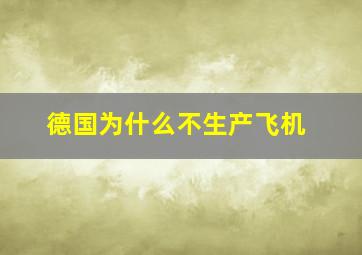 德国为什么不生产飞机